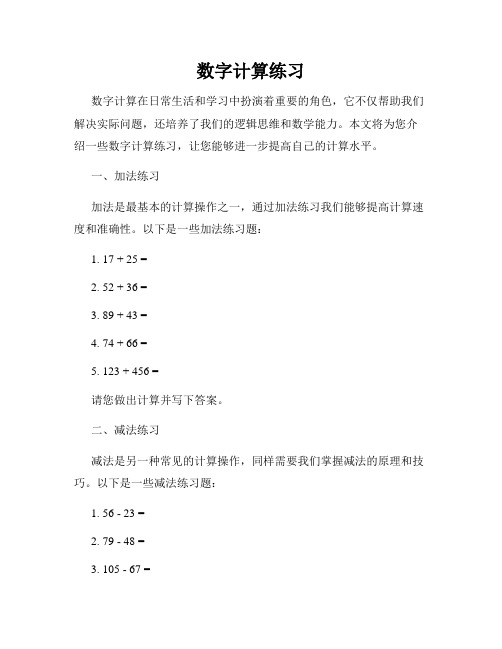 数字计算练习

数字计算在日常生活和学习中扮演着重要的角色，它不仅帮助我们解决实际问题，还培养了我们的逻辑思维和数学能力。本文将为您介绍一些数字计算练习，让您能够进一步提高自己的计算水平。

一、加法练习

加法是最基本的计算操作之一，通过加法练习我们能够提高计算速度和准确性。以下是一些加法练习题：

1. $17 + 25 =$

2. $52 + 36 =$

3. $89 + 43 =$

4. $74 + 66 =$

5. $123 + 456 =$

请您做出计算并写下答案。

二、减法练习

减法是另一种常见的计算操作，同样需要我们掌握减法的原理和技巧。以下是一些减法练习题：

1. $56 - 23 =$

2. $79 - 48 =$

3. $105 - 67 =$